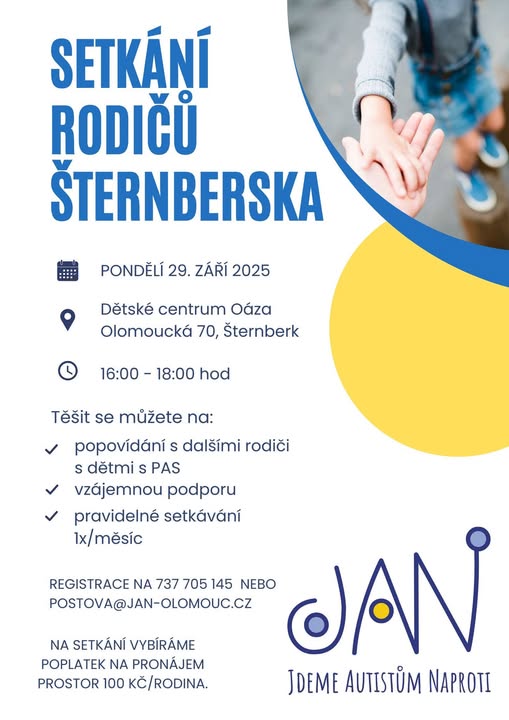 SETKÁNÍ RODIČŮ ŠTERNBERSKA

PONDĚLÍ 29. ZÁŘÍ 2025

Dětské centrum Oáza
Olomoucká 70, Šternberk

16:00 - 18:00 hod

Těšit se můžete na:

popovídání s dalšími rodiči s dětmi s PAS

vzájemnou podporu

pravidelné setkávání 1x/měsíc

REGISTRACE NA 737 705 145 NEBO POSTOVA@JAN-OLOMOUC.CZ

NA SETKÁNÍ VYBÍRÁME POPLATEK NA PRONÁJEM PROSTOR 100 KČ/RODINA.

JAN

JDEME AUTISTŮM NAPROTI